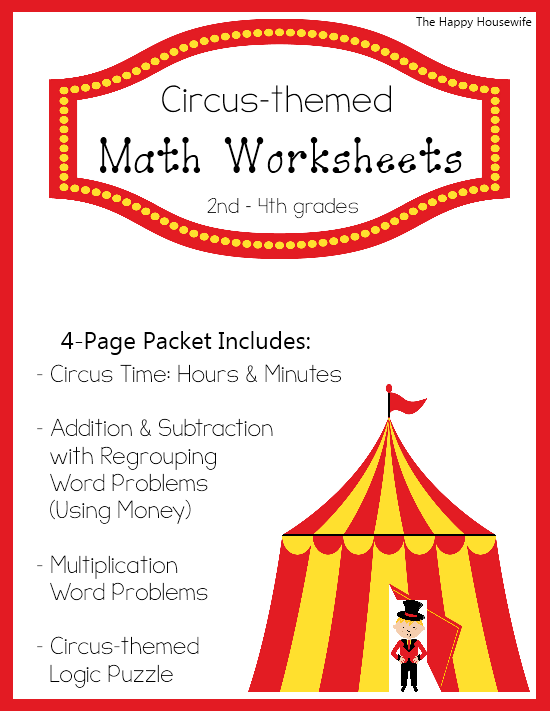 The Happy Housewife

Circus-themed

Math Worksheets

2nd - 4th grades

4-Page Packet Includes:

- Circus Time: Hours & Minutes

- Addition & Subtraction with Regrouping Word Problems (Using Money)

- Multiplication Word Problems

- Circus-themed Logic Puzzle